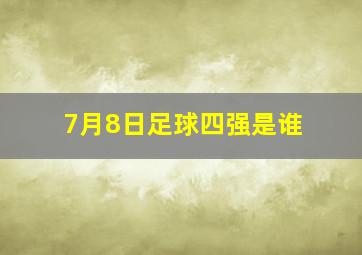 7月8日足球四强是谁